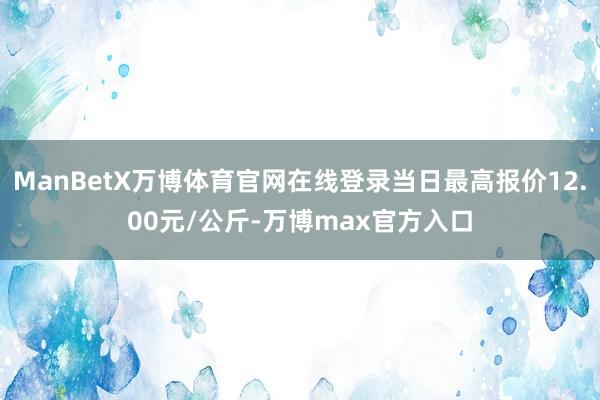 ManBetX万博体育官网在线登录当日最高报价12.00元/公斤-万博max官方入口